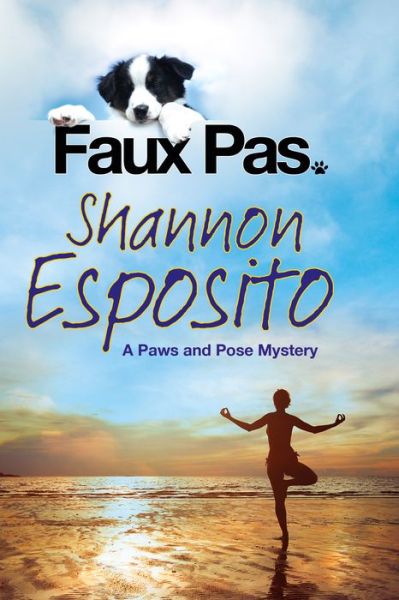 Faux Pas

Shannon Esposito

A Paws and Pose Mystery